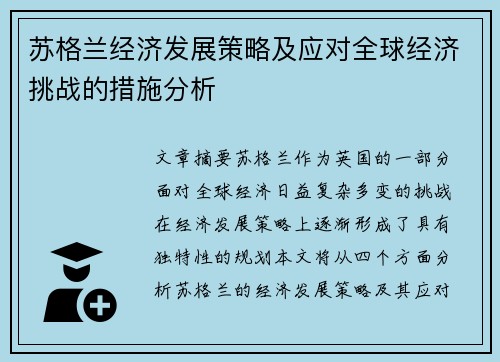 苏格兰经济发展策略及应对全球经济挑战的措施分析

文章摘要苏格兰作为英国的一部分面对全球经济日益复杂多变的挑战在经济发展策略上逐渐形成了具有独特性的规划本文将从四个方面分析苏格兰的经济发展策略及其应对